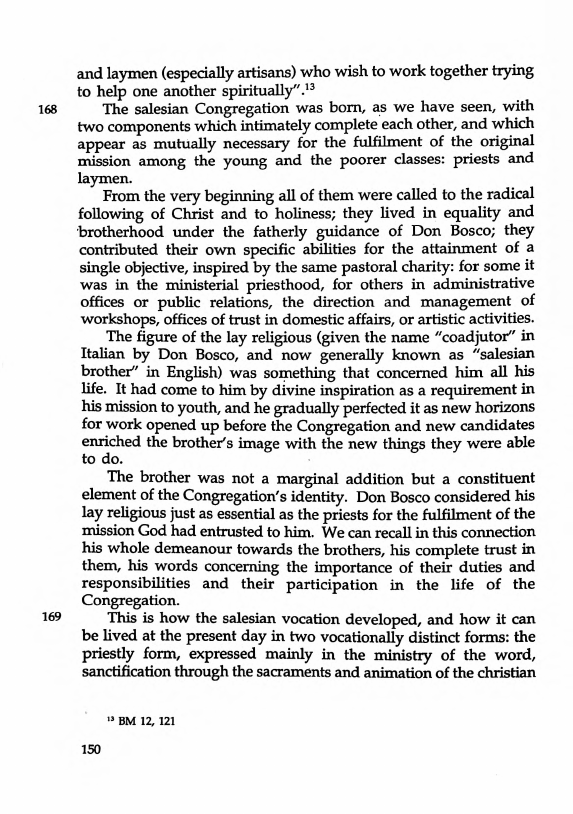 and laymen (especially artisans) who wish to work together trying to help one another spiritually".$^{13}$

168 The salesian Congregation was born, as we have seen, with two components which intimately complete each other, and which appear as mutually necessary for the fulfilment of the original mission among the young and the poorer classes: priests and laymen.

From the very beginning all of them were called to the radical following of Christ and to holiness; they lived in equality and brotherhood under the fatherly guidance of Don Bosco; they contributed their own specific abilities for the attainment of a single objective, inspired by the same pastoral charity: for some it was in the ministerial priesthood, for others in administrative offices or public relations, the direction and management of workshops, offices of trust in domestic affairs, or artistic activities.

The figure of the lay religious (given the name "coadjutor" in Italian by Don Bosco, and now generally known as "salesian brother" in English) was something that concerned him all his life. It had come to him by divine inspiration as a requirement in his mission to youth, and he gradually perfected it as new horizons for work opened up before the Congregation and new candidates enriched the brother's image with the new things they were able to do.

The brother was not a marginal addition but a constituent element of the Congregation's identity. Don Bosco considered his lay religious just as essential as the priests for the fulfilment of the mission God had entrusted to him. We can recall in this connection his whole demeanour towards the brothers, his complete trust in them, his words concerning the importance of their duties and responsibilities and their participation in the life of the Congregation.

169 This is how the salesian vocation developed, and how it can be lived at the present day in two vocationally distinct forms: the priestly form, expressed mainly in the ministry of the word, sanctification through the sacraments and animation of the christian

$^{13}$ BM 12, 121

150